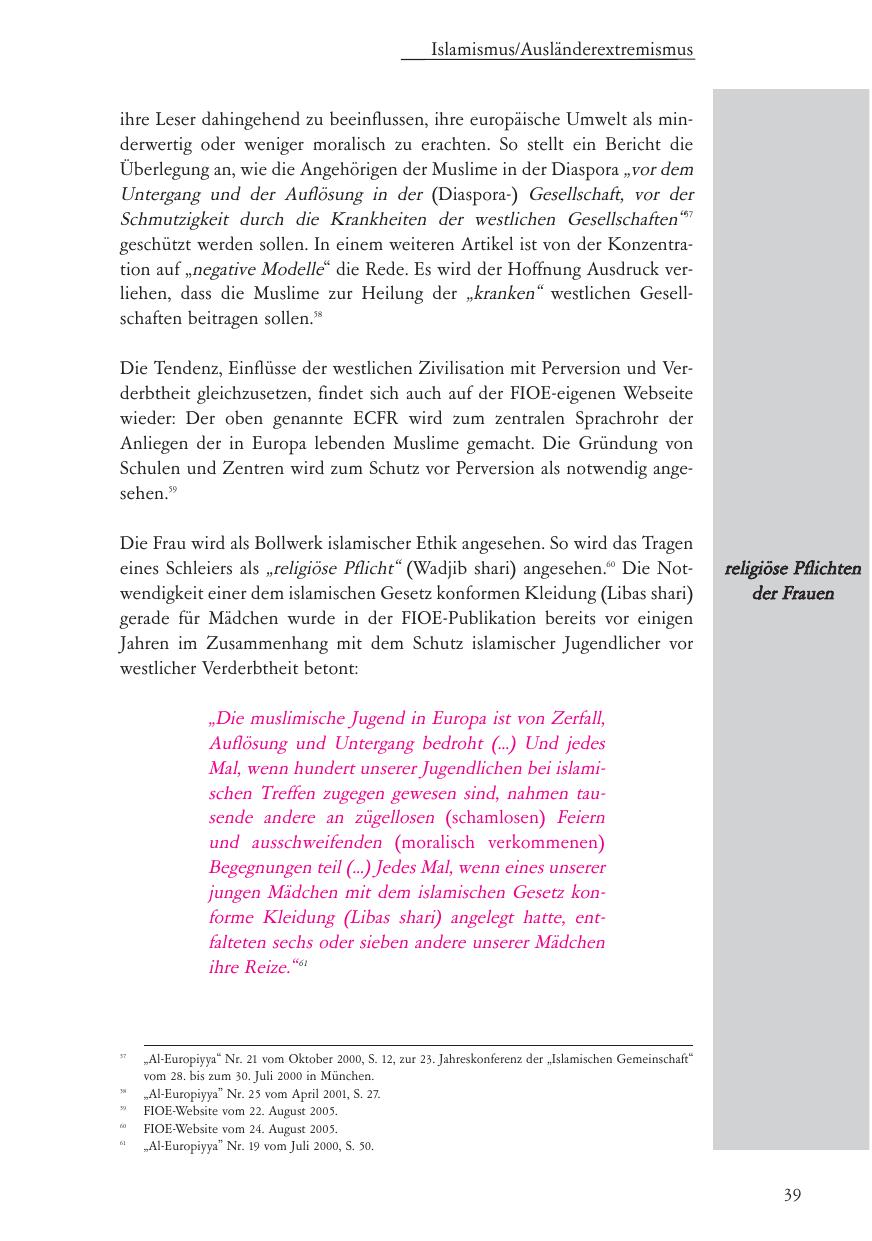 Islamismus/Ausländerextremismus

ihre Leser dahingehend zu beeinflussen, ihre europäische Umwelt als minderwertig oder weniger moralisch zu erachten. So stellt ein Bericht die Überlegung an, wie die Angehörigen der Muslime in der Diaspora „vor dem Untergang und der Auflösung in der (Diaspora-) Gesellschaft, vor der Schmutzigkeit durch die Krankheiten der westlichen Gesellschaften“$^{57}$ geschützt werden sollen. In einem weiteren Artikel ist von der Konzentration auf „negative Modelle“ die Rede. Es wird der Hoffnung Ausdruck verliehen, dass die Muslime zur Heilung der „kranken“ westlichen Gesellschaften beitragen sollen.$^{58}$

Die Tendenz, Einflüsse der westlichen Zivilisation mit Perversion und Verderbtheit gleichzusetzen, findet sich auch auf der FIOE-eigenen Webseite wieder: Der oben genannte ECFR wird zum zentralen Sprachrohr der Anliegen der in Europa lebenden Muslime gemacht. Die Gründung von Schulen und Zentren wird zum Schutz vor Perversion als notwendig angesehen.$^{59}$

Die Frau wird als Bollwerk islamischer Ethik angesehen. So wird das Tragen eines Schleiers als „religiöse Pflicht“ (Wadjib shari) angesehen.$^{60}$ Die Notwendigkeit einer dem islamischen Gesetz konformen Kleidung (Libas shari) gerade für Mädchen wurde in der FIOE-Publikation bereits vor einigen Jahren im Zusammenhang mit dem Schutz islamischer Jugendlicher vor westlicher Verderbtheit betont:

religiöse Pflichten der Frauen

„Die muslimische Jugend in Europa ist von Zerfall, Auflösung und Untergang bedroht (...) Und jedes Mal, wenn hundert unserer Jugendlichen bei islamischen Treffen zugegen gewesen sind, nahmen tausende andere an zügellosen (schamlosen) Feiern und ausschweifenden (moralisch verkommenen) Begegnungen teil (...) Jedes Mal, wenn eines unserer jungen Mädchen mit dem islamischen Gesetz konforme Kleidung (Libas shari) angelegt hatte, entfalteten sechs oder sieben andere unserer Mädchen ihre Reize.“$^{61}$

$^{57}$ „Al-Europiyya“ Nr. 21 vom Oktober 2000, S. 12, zur 23. Jahreskonferenz der „Islamischen Gemeinschaft“ vom 28. bis zum 30. Juli 2000 in München.
$^{58}$ „Al-Europiyya” Nr. 25 vom April 2001, S. 27.
$^{59}$ FIOE-Website vom 22. August 2005.
$^{60}$ FIOE-Website vom 24. August 2005.
$^{61}$ „Al-Europiyya” Nr. 19 vom Juli 2000, S. 50.

39